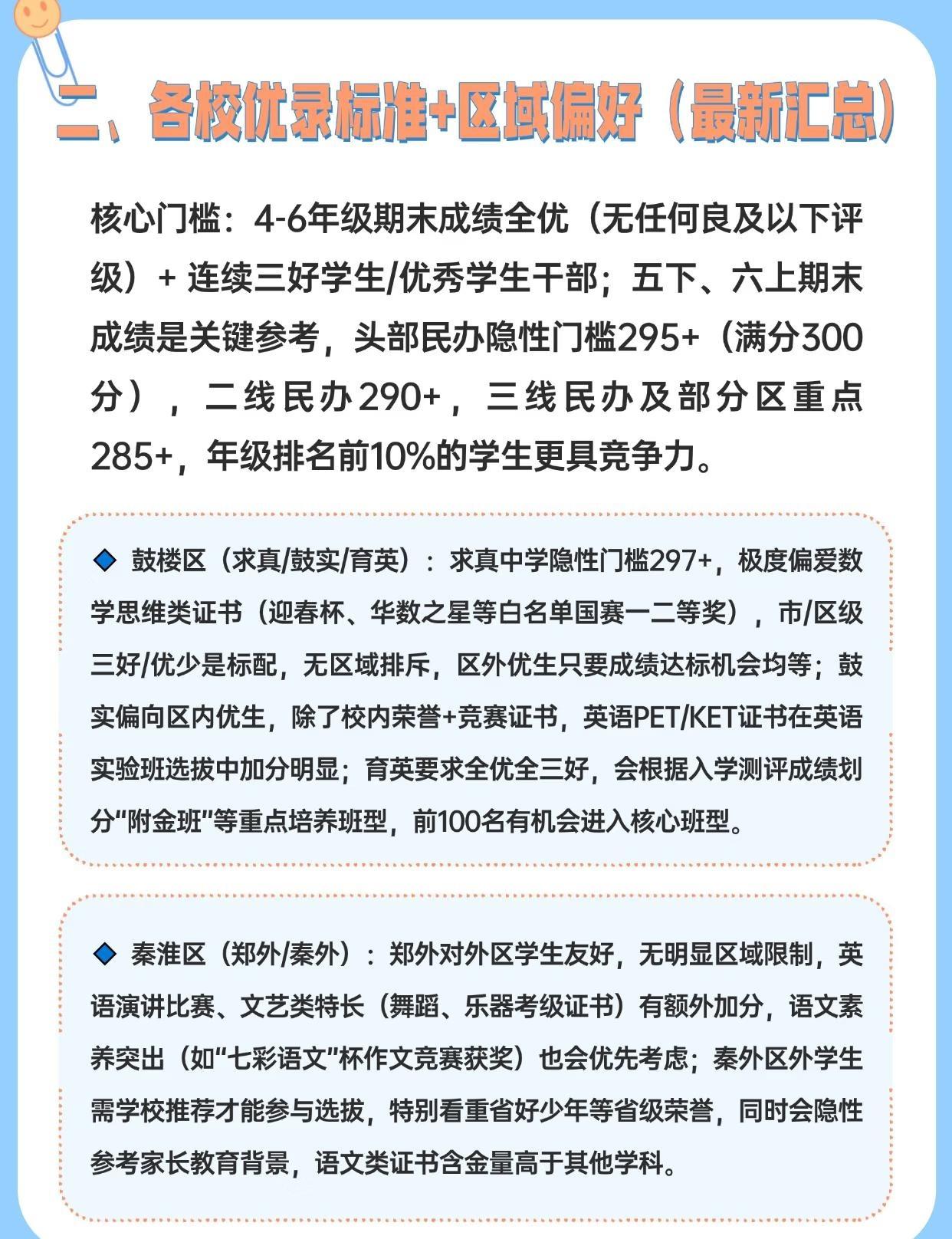 二、各校优录标准+区域偏好（最新汇总）

核心门槛：4-6年级期末成绩全优（无任何良及以下评级）+ 连续三好学生/优秀学生干部；五下、六上期末成绩是关键参考，头部民办隐性门槛295+（满分300分），二线民办290+，三线民办及部分区重点285+，年级排名前10%的学生更具竞争力。

◆ 鼓楼区（求真/鼓实/育英）：求真中学隐性门槛297+，极度偏爱数学思维类证书（迎春杯、华数之星等白名单国赛一二等奖），市/区级三好/优少是标配，无区域排斥，区外优生只要成绩达标机会均等；鼓实偏向区内优生，除了校内荣誉+竞赛证书，英语PET/KET证书在英语实验班选拔中加分明显；育英要求全优全三好，会根据入学测评成绩划分“附金班”等重点培养班型，前100名有机会进入核心班型。

◆ 秦淮区（郑外/秦外）：郑外对外区学生友好，无明显区域限制，英语演讲比赛、文艺类特长（舞蹈、乐器考级证书）有额外加分，语文素养突出（如“七彩语文”杯作文竞赛获奖）也会优先考虑；秦外区外学生需学校推荐才能参与选拔，特别看重省好少年等省级荣誉，同时会隐性参考家长教育背景，语文类证书含金量高于其他学科。